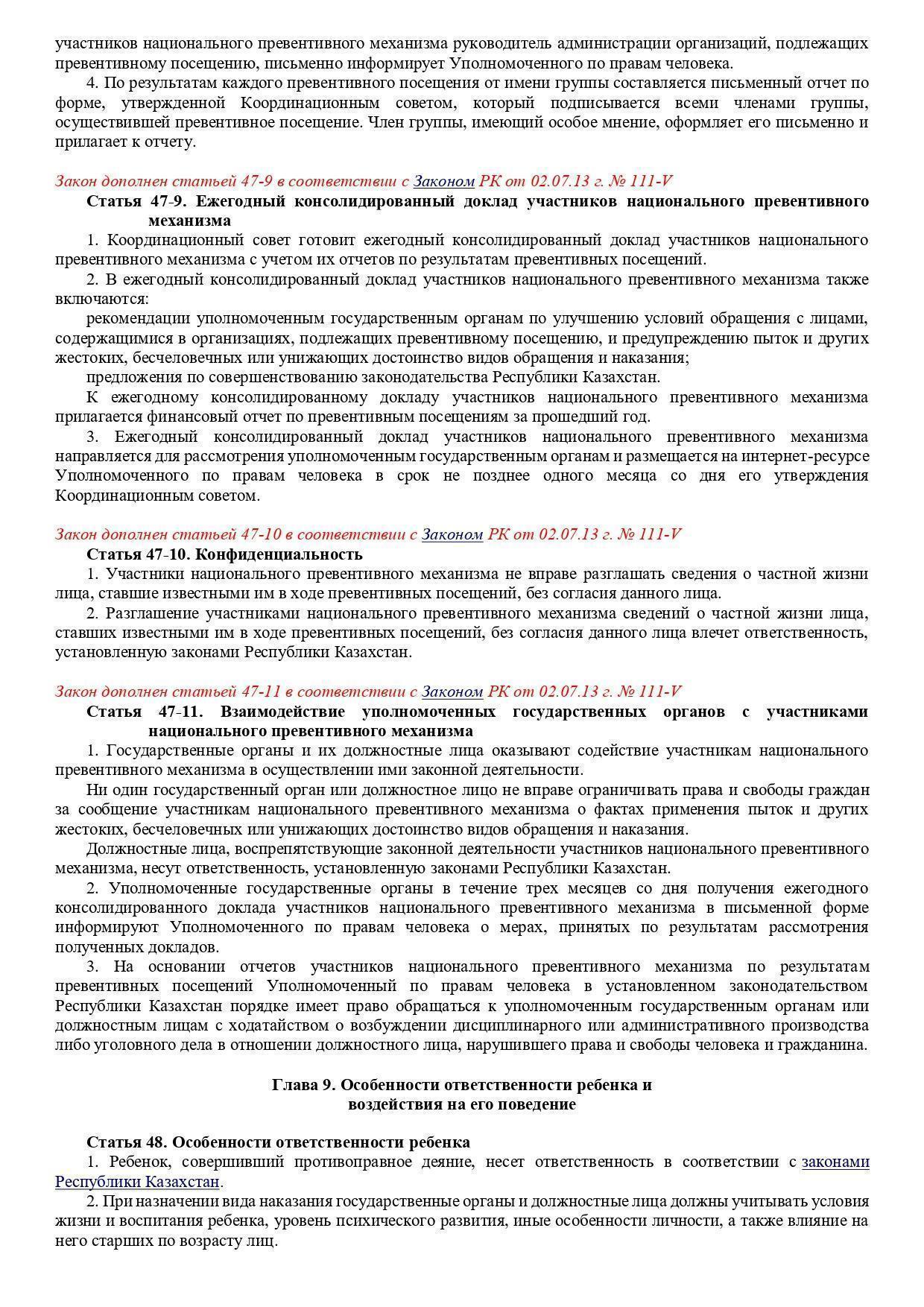 участников национального превентивного механизма руководитель администрации организаций, подлежащих превентивному посещению, письменно информирует Уполномоченного по правам человека.

4. По результатам каждого превентивного посещения от имени группы составляется письменный отчет по форме, утвержденной Координационным советом, который подписывается всеми членами группы, осуществившей превентивное посещение. Член группы, имеющий особое мнение, оформляет его письменно и прилагает к отчету.

Закон дополнен статьей 47-9 в соответствии с Законом РК от 02.07.13 г. № 111-V

Статья 47-9. Ежегодный консолидированный доклад участников национального превентивного механизма

1. Координационный совет готовит ежегодный консолидированный доклад участников национального превентивного механизма с учетом их отчетов по результатам превентивных посещений.

2. В ежегодный консолидированный доклад участников национального превентивного механизма также включаются:

рекомендации уполномоченным государственным органам по улучшению условий обращения с лицами, содержащимися в организациях, подлежащих превентивному посещению, и предупреждению пыток и других жестоких, бесчеловечных или унижающих достоинство видов обращения и наказания;

предложения по совершенствованию законодательства Республики Казахстан.

К ежегодному консолидированному докладу участников национального превентивного механизма прилагается финансовый отчет по превентивным посещениям за прошедший год.

3. Ежегодный консолидированный доклад участников национального превентивного механизма направляется для рассмотрения уполномоченным государственным органам и размещается на интернет-ресурсе Уполномоченного по правам человека в срок не позднее одного месяца со дня его утверждения Координационным советом.

Закон дополнен статьей 47-10 в соответствии с Законом РК от 02.07.13 г. № 111-V

Статья 47-10. Конфиденциальность

1. Участники национального превентивного механизма не вправе разглашать сведения о частной жизни лица, ставшие известными им в ходе превентивных посещений, без согласия данного лица.

2. Разглашение участниками национального превентивного механизма сведений о частной жизни лица, ставших известными им в ходе превентивных посещений, без согласия данного лица влечет ответственность, установленную законами Республики Казахстан.

Закон дополнен статьей 47-11 в соответствии с Законом РК от 02.07.13 г. № 111-V

Статья 47-11. Взаимодействие уполномоченных государственных органов с участниками национального превентивного механизма

1. Государственные органы и их должностные лица оказывают содействие участникам национального превентивного механизма в осуществлении ими законной деятельности.

Ни один государственный орган или должностное лицо не вправе ограничивать права и свободы граждан за сообщение участникам национального превентивного механизма о фактах применения пыток и других жестоких, бесчеловечных или унижающих достоинство видов обращения и наказания.

Должностные лица, воспрепятствующие законной деятельности участников национального превентивного механизма, несут ответственность, установленную законами Республики Казахстан.

2. Уполномоченные государственные органы в течение трех месяцев со дня получения ежегодного консолидированного доклада участников национального превентивного механизма в письменной форме информируют Уполномоченного по правам человека о мерах, принятых по результатам рассмотрения полученных докладов.

3. На основании отчетов участников национального превентивного механизма по результатам превентивных посещений Уполномоченный по правам человека в установленном законодательством Республики Казахстан порядке имеет право обращаться к уполномоченным государственным органам или должностным лицам с ходатайством о возбуждении дисциплинарного или административного производства либо уголовного дела в отношении должностного лица, нарушившего права и свободы человека и гражданина.

Глава 9. Особенности ответственности ребенка и воздействия на его поведение

Статья 48. Особенности ответственности ребенка

1. Ребенок, совершивший противоправное деяние, несет ответственность в соответствии с законами Республики Казахстан.

2. При назначении вида наказания государственные органы и должностные лица должны учитывать условия жизни и воспитания ребенка, уровень психического развития, иные особенности личности, а также влияние на него старших по возрасту лиц.